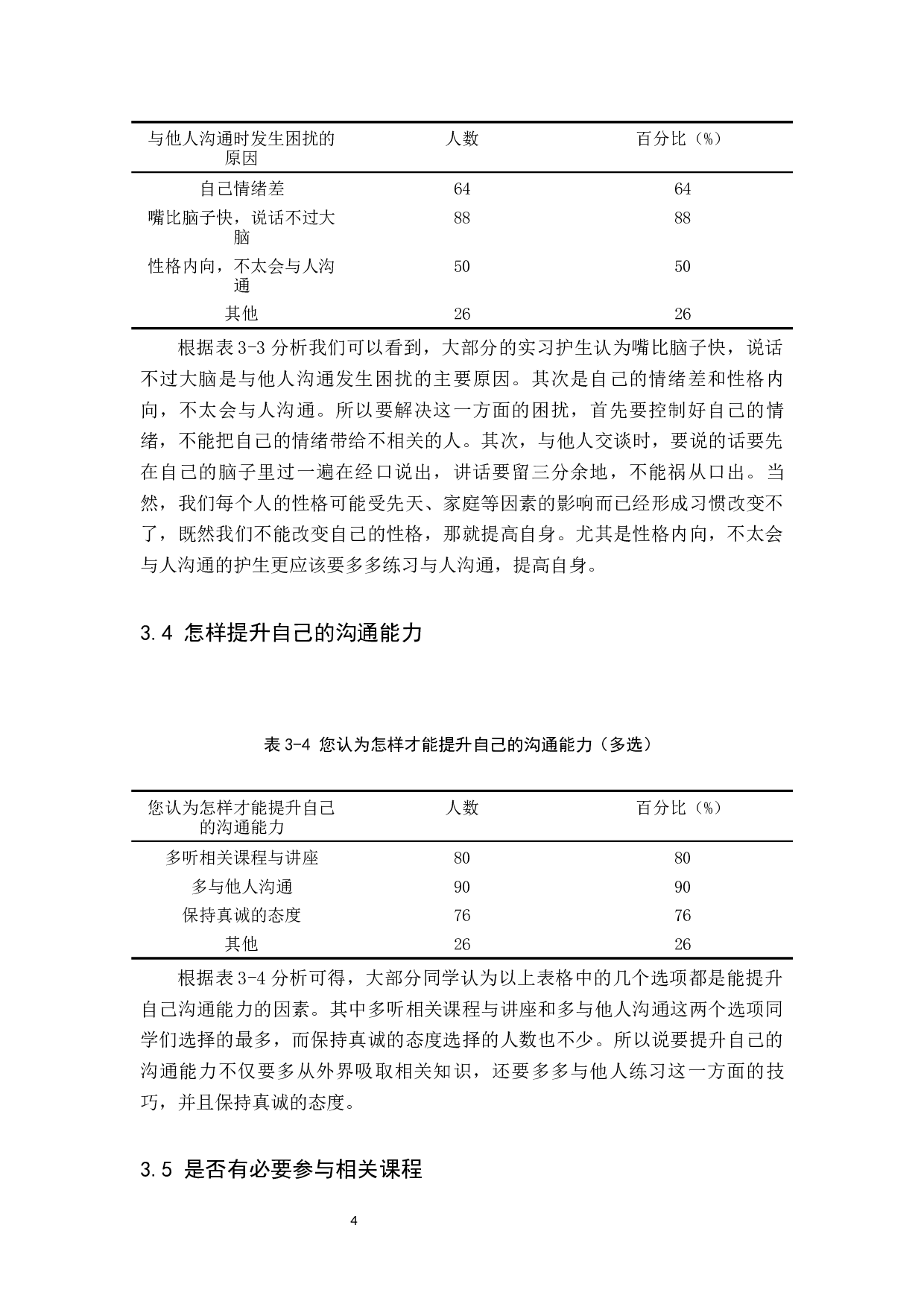 | 与他人沟通时发生困扰的原因 | 人数 | 百分比（%） |
|---|---|---|
| 自己情绪差 | 64 | 64 |
| 嘴比脑子快，说话不过大脑 | 88 | 88 |
| 性格内向，不太会与人沟通 | 50 | 50 |
| 其他 | 26 | 26 |

根据表 3-3 分析我们可以看到，大部分的实习护生认为嘴比脑子快，说话不过大脑是与他人沟通发生困扰的主要原因。其次是自己的情绪差和性格内向，不太会与人沟通。所以要解决这一方面的困扰，首先要控制好自己的情绪，不能把自己的情绪带给不相关的人。其次，与他人交谈时，要说的话要先在自己的脑子里过一遍在经口说出，讲话要留三分余地，不能祸从口出。当然，我们每个人的性格可能受先天、家庭等因素的影响而已经形成习惯改变不了，既然我们不能改变自己的性格，那就提高自身。尤其是性格内向，不太会与人沟通的护生更应该要多多练习与人沟通，提高自身。

3.4 怎样提升自己的沟通能力

表 3-4 您认为怎样才能提升自己的沟通能力（多选）

| 您认为怎样才能提升自己的沟通能力 | 人数 | 百分比（%） |
|---|---|---|
| 多听相关课程与讲座 | 80 | 80 |
| 多与他人沟通 | 90 | 90 |
| 保持真诚的态度 | 76 | 76 |
| 其他 | 26 | 26 |

根据表 3-4 分析可得，大部分同学认为以上表格中的几个选项都是能提升自己沟通能力的因素。其中多听相关课程与讲座和多与他人沟通这两个选项同学们选择的最多，而保持真诚的态度选择的人数也不少。所以说要提升自己的沟通能力不仅要多从外界吸取相关知识，还要多多与他人练习这一方面的技巧，并且保持真诚的态度。

3.5 是否有必要参与相关课程

4